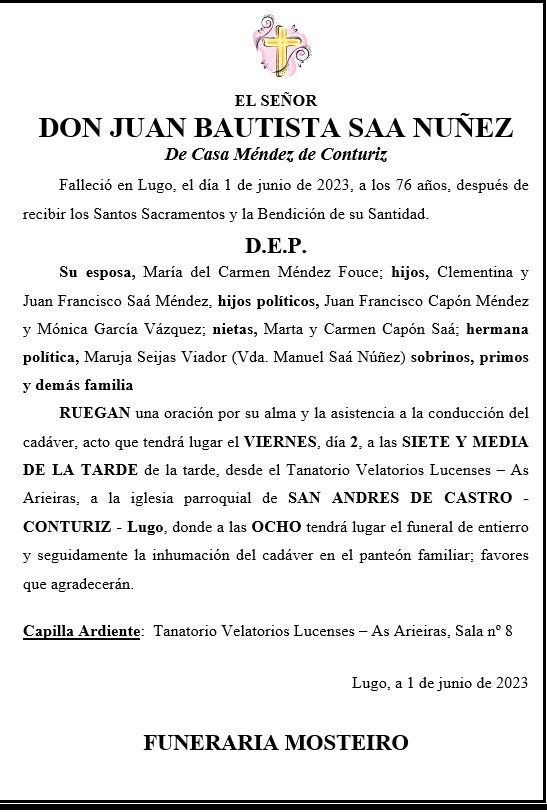 EL SEÑOR
DON JUAN BAUTISTA SAA NUÑEZ
De Casa Méndez de Conturiz

Falleció en Lugo, el día 1 de junio de 2023, a los 76 años, después de recibir los Santos Sacramentos y la Bendición de su Santidad.

D.E.P.

Su esposa, María del Carmen Méndez Fouce; hijos, Clementina y Juan Francisco Saá Méndez, hijos políticos, Juan Francisco Capón Méndez y Mónica García Vázquez; nietas, Marta y Carmen Capón Saá; hermana política, Maruja Seijas Viador (Vda. Manuel Saá Núñez) sobrinos, primos y demás familia

RUEGAN una oración por su alma y la asistencia a la conducción del cadáver, acto que tendrá lugar el VIERNES, día 2, a las SIETE Y MEDIA DE LA TARDE de la tarde, desde el Tanatorio Velatorios Lucenses – As Arieiras, a la iglesia parroquial de SAN ANDRES DE CASTRO - CONTURIZ - Lugo, donde a las OCHO tendrá lugar el funeral de entierro y seguidamente la inhumación del cadáver en el panteón familiar; favores que agradecerán.

Capilla Ardiente: Tanatorio Velatorios Lucenses – As Arieiras, Sala nº 8

Lugo, a 1 de junio de 2023

FUNERARIA MOSTEIRO